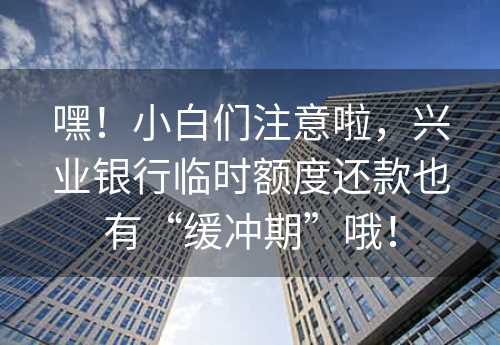 嘿！小白们注意啦，兴业银行临时额度还款也有“缓冲期”哦！